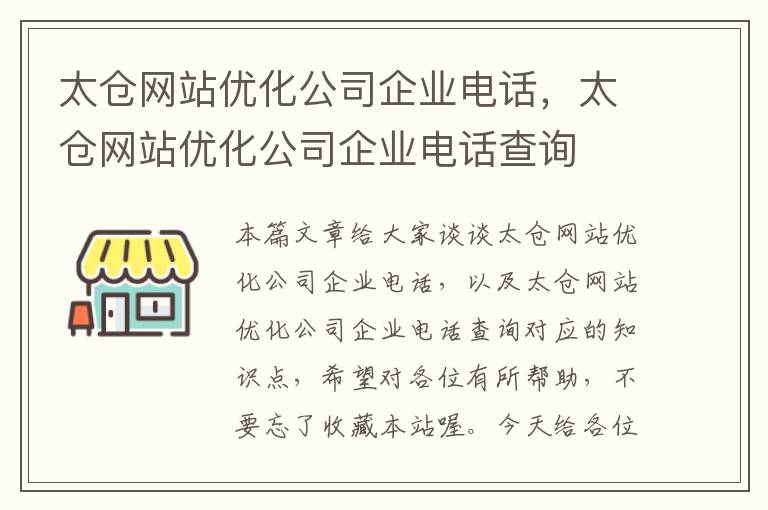 太仓网站优化公司企业电话，太仓网站优化公司企业电话查询

本篇文章给大家谈谈太仓网站优化公司企业电话，以及太仓网站优化公司企业电话查询对应的知识点，希望对各位有所帮助，不要忘了收藏本站喔。今天给各位